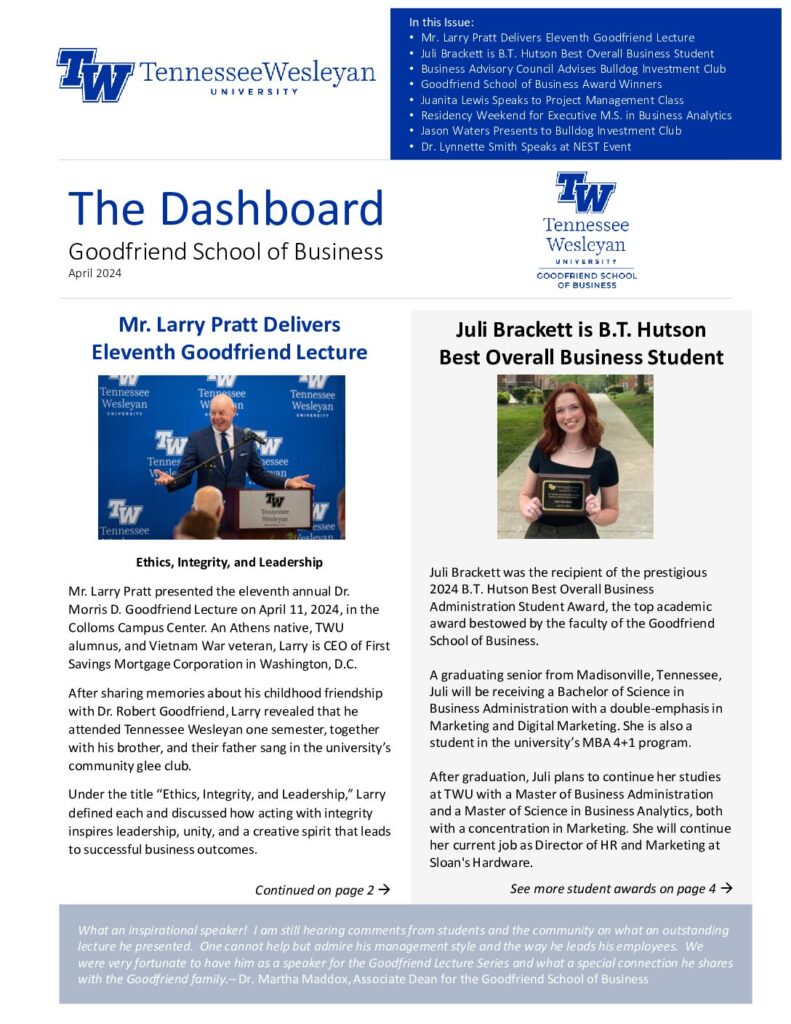 TW TennesseeWesleyan UNIVERSITY

In this Issue:
• Mr. Larry Pratt Delivers Eleventh Goodfriend Lecture
• Juli Brackett is B.T. Hutson Best Overall Business Student
• Business Advisory Council Advises Bulldog Investment Club
• Goodfriend School of Business Award Winners
• Juanita Lewis Speaks to Project Management Class
• Residency Weekend for Executive M.S. in Business Analytics
• Jason Waters Presents to Bulldog Investment Club
• Dr. Lynnette Smith Speaks at NEST Event

The Dashboard
Goodfriend School of Business
April 2024

TW Tennessee Wesleyan UNIVERSITY GOODFRIEND SCHOOL OF BUSINESS

Mr. Larry Pratt Delivers Eleventh Goodfriend Lecture

Ethics, Integrity, and Leadership

Mr. Larry Pratt presented the eleventh annual Dr. Morris D. Goodfriend Lecture on April 11, 2024, in the Colloms Campus Center. An Athens native, TWU alumnus, and Vietnam War veteran, Larry is CEO of First Savings Mortgage Corporation in Washington, D.C.

After sharing memories about his childhood friendship with Dr. Robert Goodfriend, Larry revealed that he attended Tennessee Wesleyan one semester, together with his brother, and their father sang in the university's community glee club.

Under the title "Ethics, Integrity, and Leadership," Larry defined each and discussed how acting with integrity inspires leadership, unity, and a creative spirit that leads to successful business outcomes.

Continued on page 2 →

Juli Brackett is B.T. Hutson Best Overall Business Student

Juli Brackett was the recipient of the prestigious 2024 B.T. Hutson Best Overall Business Administration Student Award, the top academic award bestowed by the faculty of the Goodfriend School of Business.

A graduating senior from Madisonville, Tennessee, Juli will be receiving a Bachelor of Science in Business Administration with a double-emphasis in Marketing and Digital Marketing. She is also a student in the university's MBA 4+1 program.

After graduation, Juli plans to continue her studies at TWU with a Master of Business Administration and a Master of Science in Business Analytics, both with a concentration in Marketing. She will continue her current job as Director of HR and Marketing at Sloan's Hardware.

See more student awards on page 4 →

What an inspirational speaker! I am still hearing comments from students and the community on what an outstanding lecture he presented. One cannot help but admire his management style and the way he leads his employees. We were very fortunate to have him as a speaker for the Goodfriend Lecture Series and what a special connection he shares with the Goodfriend family.– Dr. Martha Maddox, Associate Dean for the Goodfriend School of Business